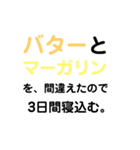 バターと
マーガリン
を、間違えたので
3日間寝込む。